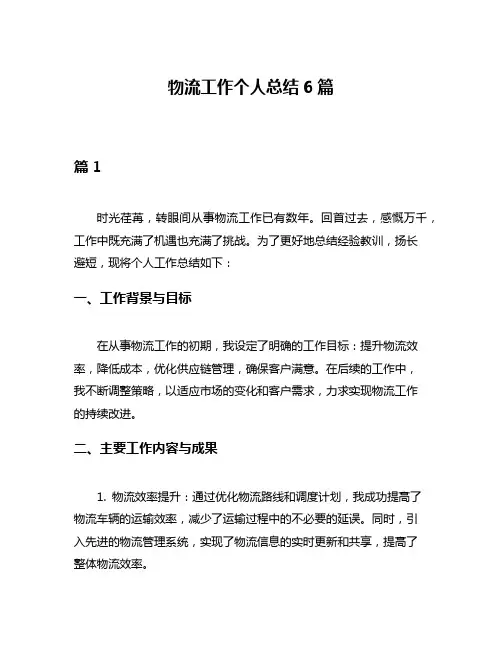 物流工作个人总结 6 篇

篇 1

时光荏苒，转眼间从事物流工作已有数年。回首过去，感慨万千，工作中既充满了机遇也充满了挑战。为了更好地总结经验教训，扬长避短，现将个人工作总结如下：

一、工作背景与目标

在从事物流工作的初期，我设定了明确的工作目标：提升物流效率，降低成本，优化供应链管理，确保客户满意。在后续的工作中，我不断调整策略，以适应市场的变化和客户需求，力求实现物流工作的持续改进。

二、主要工作内容与成果

1. 物流效率提升：通过优化物流路线和调度计划，我成功提高了物流车辆的运输效率，减少了运输过程中的不必要的延误。同时，引入先进的物流管理系统，实现了物流信息的实时更新和共享，提高了整体物流效率。